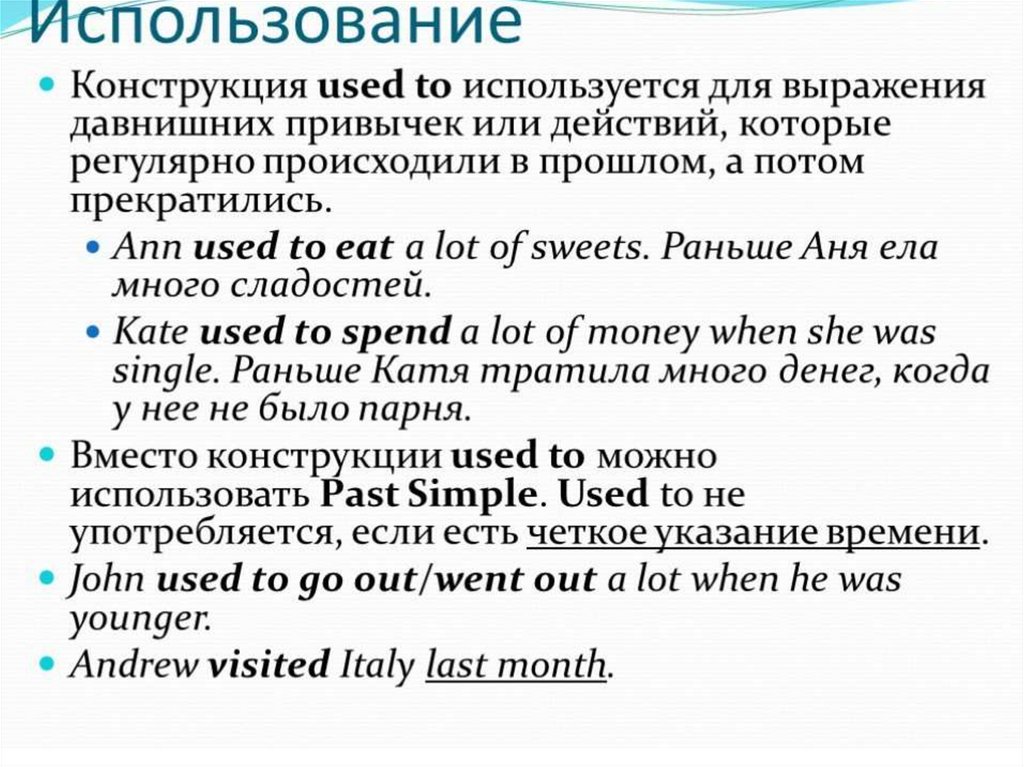 Использование

• Конструкция used to используется для выражения давнишних привычек или действий, которые регулярно происходили в прошлом, а потом прекратились.

• Ann used to eat a lot of sweets. Раньше Аня ела много сладостей.

• Kate used to spend a lot of money when she was single. Раньше Катя тратила много денег, когда у нее не было парня.

• Вместо конструкции used to можно использовать Past Simple. Used to не употребляется, если есть четкое указание времени.

• John used to go out/went out a lot when he was younger.

• Andrew visited Italy last month.